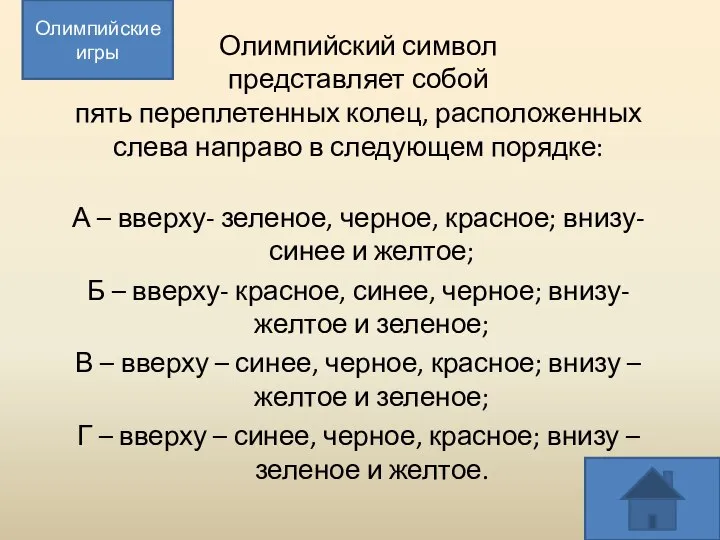 Олимпийские игры

Олимпийский символ представляет собой пять переплетенных колец, расположенных слева направо в следующем порядке:

А – вверху- зеленое, черное, красное; внизу- синее и желтое;

Б – вверху- красное, синее, черное; внизу- желтое и зеленое;

В – вверху – синее, черное, красное; внизу – желтое и зеленое;

Г – вверху – синее, черное, красное; внизу – зеленое и желтое.